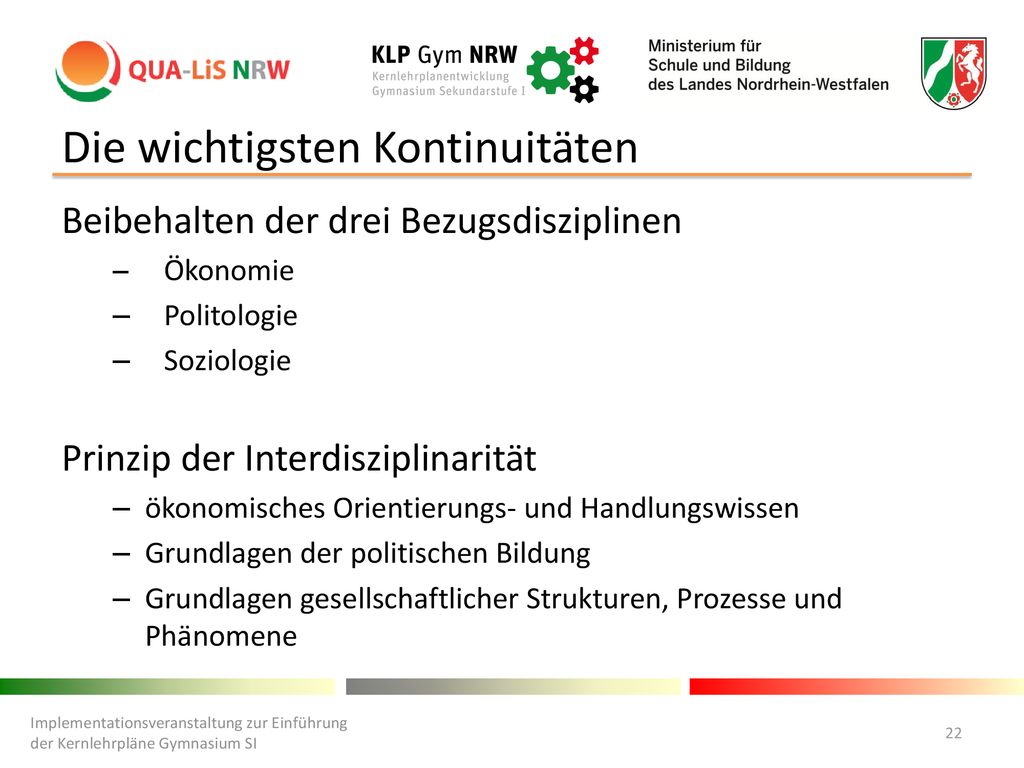 QUA-LiS NRW

KLP Gym NRW
Kernlehrplanentwicklung
Gymnasium Sekundarstufe I

Ministerium für
Schule und Bildung
des Landes Nordrhein-Westfalen

Die wichtigsten Kontinuitäten

Beibehalten der drei Bezugsdisziplinen
– Ökonomie
– Politologie
– Soziologie

Prinzip der Interdisziplinarität
– ökonomisches Orientierungs- und Handlungswissen
– Grundlagen der politischen Bildung
– Grundlagen gesellschaftlicher Strukturen, Prozesse und Phänomene

Implementationsveranstaltung zur Einführung der Kernlehrpläne Gymnasium SI

22